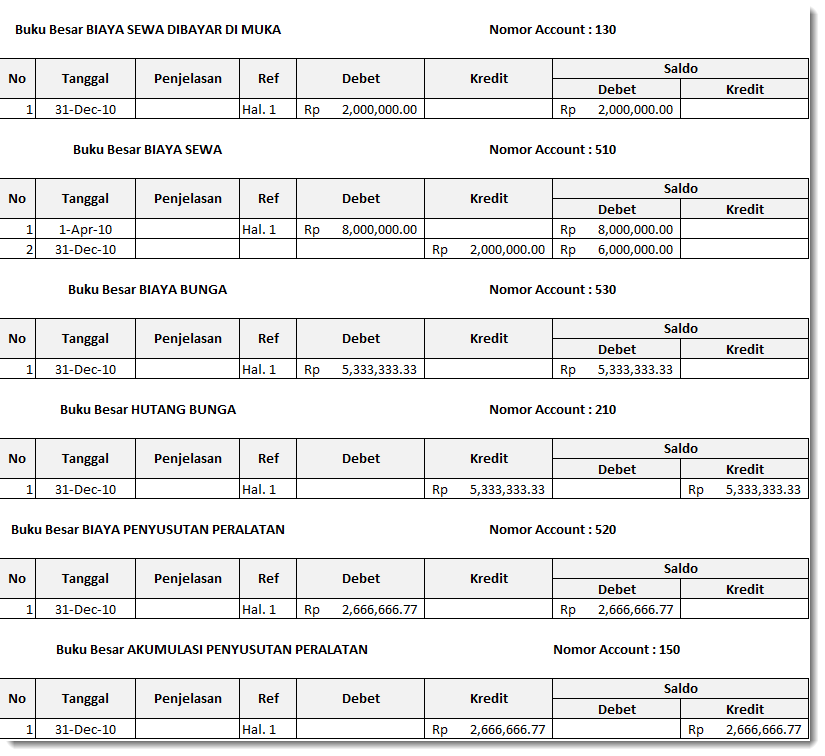 Buku Besar BIAYA SEWA DIBAYAR DI MUKA

Nomor Account : 130

| No | Tanggal | Penjelasan | Ref | Debet | Kredit | Saldo Debet | Saldo Kredit |
|---|---|---|---|---|---|---|---|
| 1 | 31-Dec-10 | | Hal. 1 | Rp 2,000,000.00 | | Rp 2,000,000.00 | |

Buku Besar BIAYA SEWA

Nomor Account : 510

| No | Tanggal | Penjelasan | Ref | Debet | Kredit | Saldo Debet | Saldo Kredit |
|---|---|---|---|---|---|---|---|
| 1 | 1-Apr-10 | | Hal. 1 | Rp 8,000,000.00 | | Rp 8,000,000.00 | |
| 2 | 31-Dec-10 | | | | Rp 2,000,000.00 | Rp 6,000,000.00 | |

Buku Besar BIAYA BUNGA

Nomor Account : 530

| No | Tanggal | Penjelasan | Ref | Debet | Kredit | Saldo Debet | Saldo Kredit |
|---|---|---|---|---|---|---|---|
| 1 | 31-Dec-10 | | Hal. 1 | Rp 5,333,333.33 | | Rp 5,333,333.33 | |

Buku Besar HUTANG BUNGA

Nomor Account : 210

| No | Tanggal | Penjelasan | Ref | Debet | Kredit | Saldo Debet | Saldo Kredit |
|---|---|---|---|---|---|---|---|
| 1 | 31-Dec-10 | | Hal. 1 | | Rp 5,333,333.33 | | Rp 5,333,333.33 |

Buku Besar BIAYA PENYUSUTAN PERALATAN

Nomor Account : 520

| No | Tanggal | Penjelasan | Ref | Debet | Kredit | Saldo Debet | Saldo Kredit |
|---|---|---|---|---|---|---|---|
| 1 | 31-Dec-10 | | Hal. 1 | Rp 2,666,666.77 | | Rp 2,666,666.77 | |

Buku Besar AKUMULASI PENYUSUTAN PERALATAN

Nomor Account : 150

| No | Tanggal | Penjelasan | Ref | Debet | Kredit | Saldo Debet | Saldo Kredit |
|---|---|---|---|---|---|---|---|
| 1 | 31-Dec-10 | | Hal. 1 | | Rp 2,666,666.77 | | Rp 2,666,666.77 |